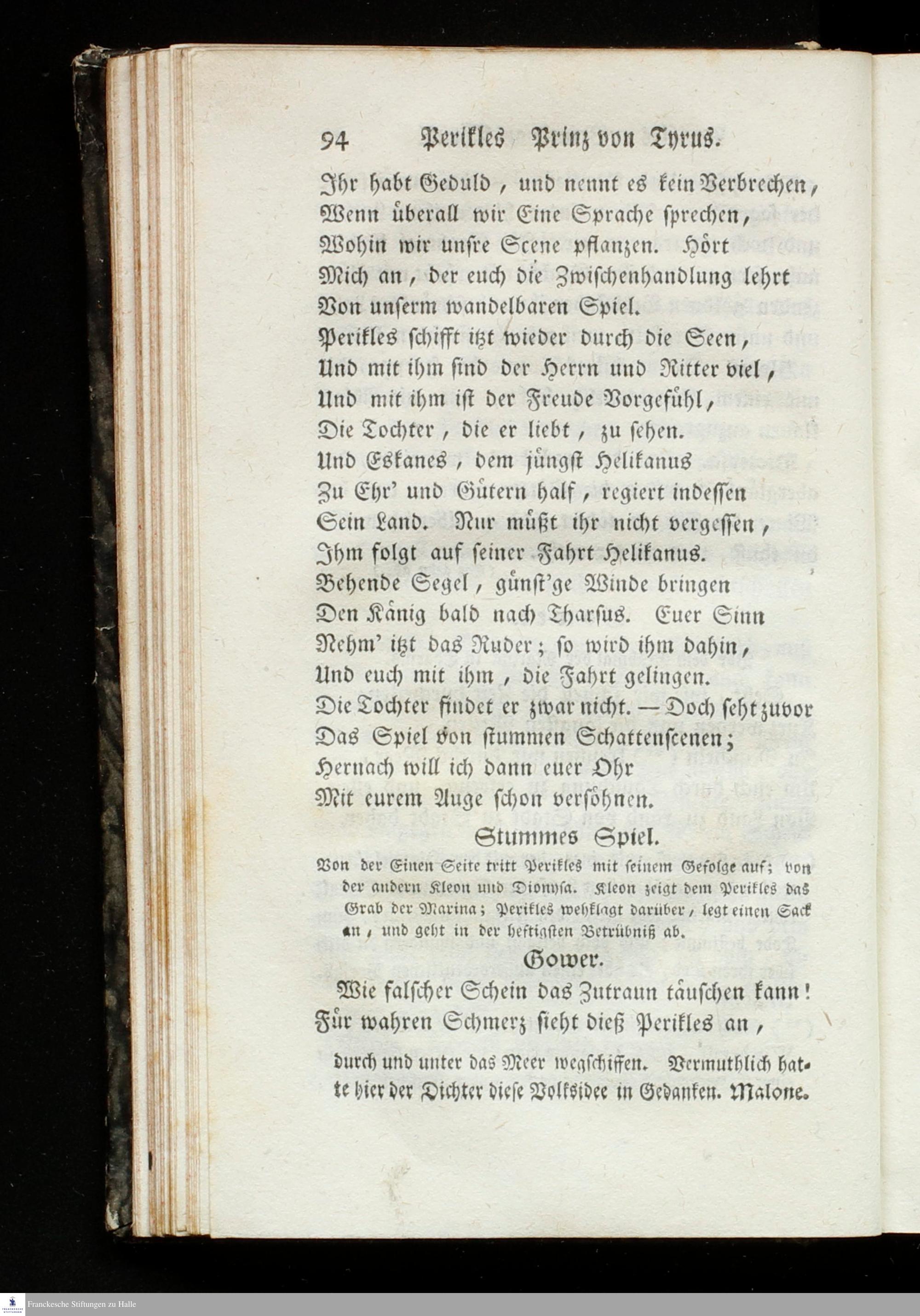 94 Perikles Prinz von Tyrus.

Ihr habt Geduld, und nennt es kein Verbrechen,
Wenn überall wir Eine Sprache sprechen,
Wohin wir unsre Scene pflanzen. Hört
Mich an, der euch die Zwischenhandlung lehrt
Von unserm wandelbaren Spiel.
Perikles schifft itzt wieder durch die Seen,
Und mit ihm sind der Herrn und Ritter viel,
Und mit ihm ist der Freude Vorgefühl,
Die Tochter, die er liebt, zu sehen.
Und Eskanes, dem jüngst Helikanus
Zu Ehr' und Gütern half, regiert indessen
Sein Land. Nur müßt ihr nicht vergessen,
Ihm folgt auf seiner Fahrt Helikanus.
Behende Segel, günst'ge Winde bringen
Den Känig bald nach Tharsus. Euer Sinn
Nehm' itzt das Ruder; so wird ihm dahin,
Und euch mit ihm, die Fahrt gelingen.
Die Tochter findet er zwar nicht. — Doch seht zuvor
Das Spiel von stummen Schattenscenen;
Hernach will ich dann euer Ohr
Mit eurem Auge schon versöhnen.

Stummes Spiel.

Von der Einen Seite tritt Perikles mit seinem Gefolge auf; von der andern Kleon und Dionysa. Kleon zeigt dem Perikles das Grab der Marina; Perikles wehklagt darüber, legt einen Sack an, und geht in der heftigsten Betrübniß ab.

Gower.

Wie falscher Schein das Zutraun täuschen kann!
Für wahren Schmerz sieht dieß Perikles an,

durch und unter das Meer wegschiffen. Vermuthlich hatte hier der Dichter diese Volksidee in Gedanken. Malone.

Franckesche Stiftungen zu Halle